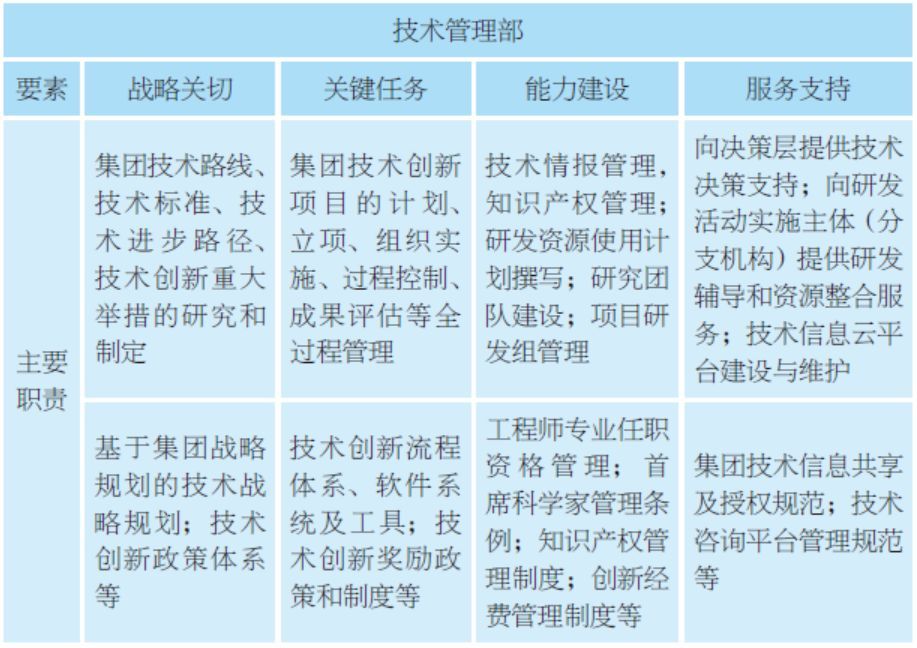 | 技术管理部 | | | | |
|---|---|---|---|---|
| 要素 | 战略关切 | 关键任务 | 能力建设 | 服务支持 |
| 主要职责 | 集团技术路线、技术标准、技术进步路径、技术创新重大举措的研究和制定 | 集团技术创新项目的计划、立项、组织实施、过程控制、成果评估等全过程管理 | 技术情报管理，知识产权管理；研发资源使用计划撰写；研究团队建设；项目研发组管理 | 向决策层提供技术决策支持；向研发活动实施主体（分支机构）提供研发辅导和资源整合服务；技术信息云平台建设与维护 |
| | 基于集团战略规划的技术战略规划；技术创新政策体系等 | 技术创新流程体系、软件系统及工具；技术创新奖励政策和制度等 | 工程师专业任职资格管理；首席科学家管理条例；知识产权管理制度；创新经费管理制度等 | 集团技术信息共享及授权规范；技术咨询平台管理规范等 |